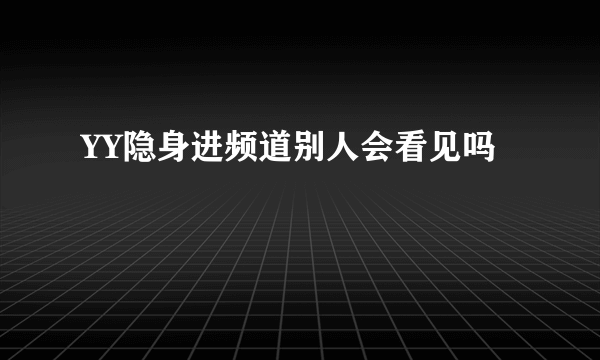 YY隐身进频道别人会看见吗